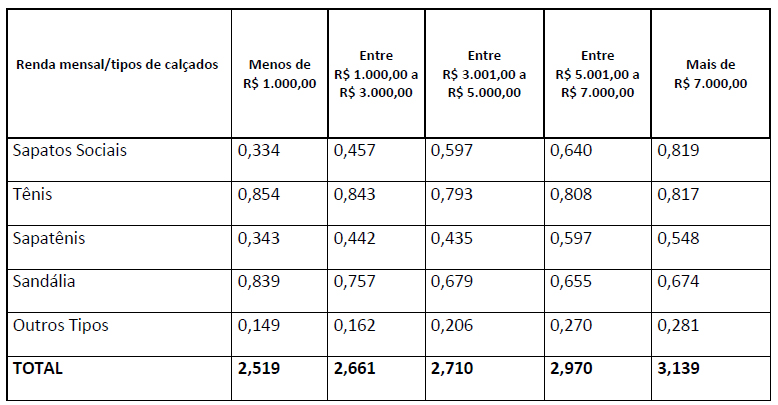 | Renda mensal/tipos de calçados | Menos de R$ 1.000,00 | Entre R$ 1.000,00 a R$ 3.000,00 | Entre R$ 3.001,00 a R$ 5.000,00 | Entre R$ 5.001,00 a R$ 7.000,00 | Mais de R$ 7.000,00 |
|---|---|---|---|---|---|
| Sapatos Sociais | 0,334 | 0,457 | 0,597 | 0,640 | 0,819 |
| Tênis | 0,854 | 0,843 | 0,793 | 0,808 | 0,817 |
| Sapatênis | 0,343 | 0,442 | 0,435 | 0,597 | 0,548 |
| Sandália | 0,839 | 0,757 | 0,679 | 0,655 | 0,674 |
| Outros Tipos | 0,149 | 0,162 | 0,206 | 0,270 | 0,281 |
| **TOTAL** | **2,519** | **2,661** | **2,710** | **2,970** | **3,139** |